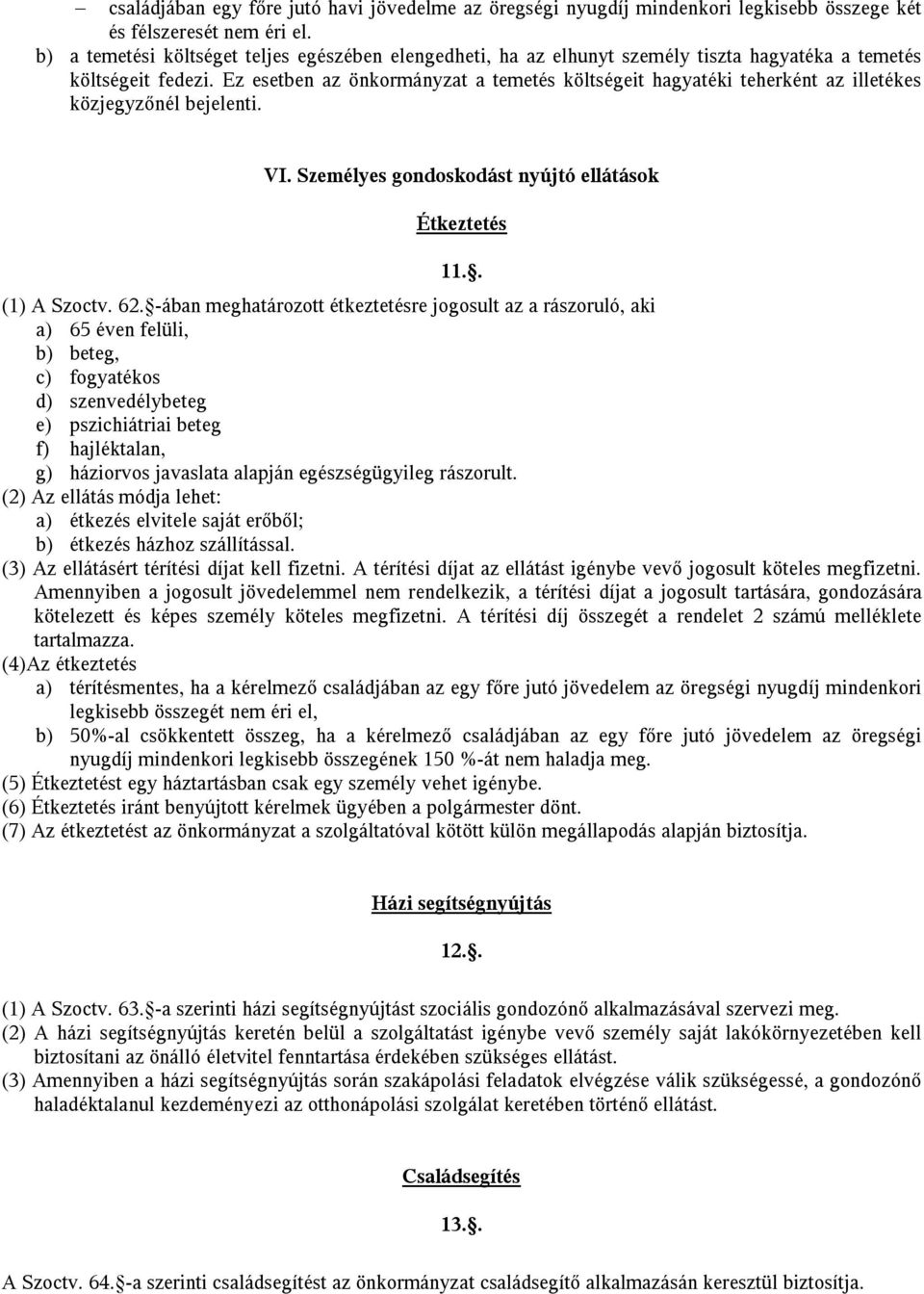 – családjában egy főre jutó havi jövedelme az öregségi nyugdíj mindenkori legkisebb összege két és félszeresét nem éri el.
b) a temetési költséget teljes egészében elengedheti, ha az elhunyt személy tiszta hagyatéka a temetés költségeit fedezi. Ez esetben az önkormányzat a temetés költségeit hagyatéki teherként az illetékes közjegyzőnél bejelenti.

VI. Személyes gondoskodást nyújtó ellátások

Étkeztetés

11.§.

(1) A Szoctv. 62.§-ában meghatározott étkeztetésre jogosult az a rászoruló, aki
a) 65 éven felüli,
b) beteg,
c) fogyatékos
d) szenvedélybeteg
e) pszichiátriai beteg
f) hajléktalan,
g) háziorvos javaslata alapján egészségügyileg rászorult.
(2) Az ellátás módja lehet:
a) étkezés elvitele saját erőből;
b) étkezés házhoz szállítással.
(3) Az ellátásért térítési díjat kell fizetni. A térítési díjat az ellátást igénybe vevő jogosult köteles megfizetni. Amennyiben a jogosult jövedelemmel nem rendelkezik, a térítési díjat a jogosult tartására, gondozására kötelezett és képes személy köteles megfizetni. A térítési díj összegét a rendelet 2 számú melléklete tartalmazza.
(4)Az étkeztetés
a) térítésmentes, ha a kérelmező családjában az egy főre jutó jövedelem az öregségi nyugdíj mindenkori legkisebb összegét nem éri el,
b) 50%-al csökkentett összeg, ha a kérelmező családjában az egy főre jutó jövedelem az öregségi nyugdíj mindenkori legkisebb összegének 150 %-át nem haladja meg.
(5) Étkeztetést egy háztartásban csak egy személy vehet igénybe.
(6) Étkeztetés iránt benyújtott kérelmek ügyében a polgármester dönt.
(7) Az étkeztetést az önkormányzat a szolgáltatóval kötött külön megállapodás alapján biztosítja.

Házi segítségnyújtás

12.§.

(1) A Szoctv. 63.§-a szerinti házi segítségnyújtást szociális gondozónő alkalmazásával szervezi meg.
(2) A házi segítségnyújtás keretén belül a szolgáltatást igénybe vevő személy saját lakókörnyezetében kell biztosítani az önálló életvitel fenntartása érdekében szükséges ellátást.
(3) Amennyiben a házi segítségnyújtás során szakápolási feladatok elvégzése válik szükségessé, a gondozónő haladéktalanul kezdeményezi az otthonápolási szolgálat keretében történő ellátást.

Családsegítés

13.§.

A Szoctv. 64.§-a szerinti családsegítést az önkormányzat családsegítő alkalmazásán keresztül biztosítja.